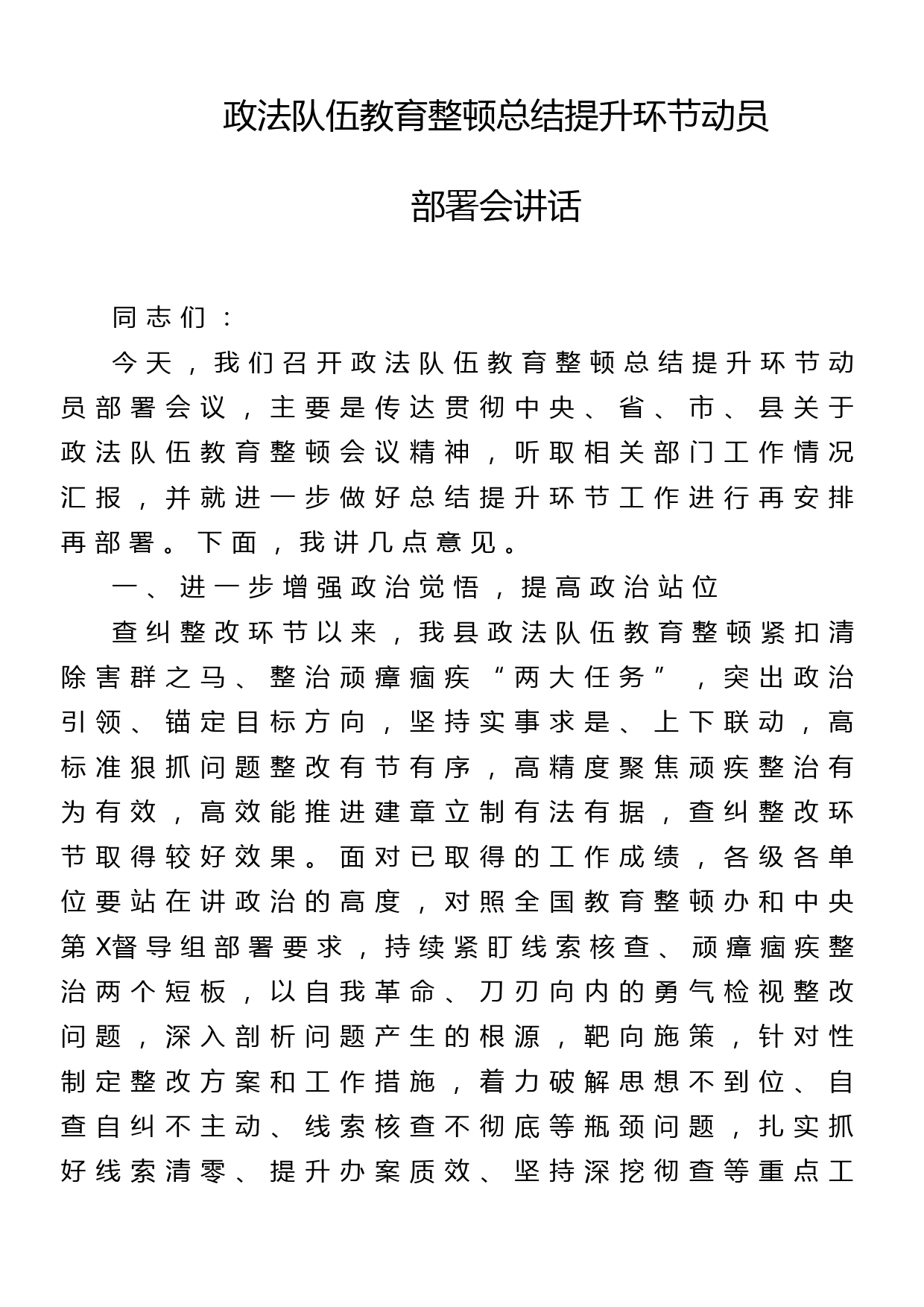 政法队伍教育整顿总结提升环节动员部署会讲话

同志们：

今天，我们召开政法队伍教育整顿总结提升环节动员部署会议，主要是传达贯彻中央、省、市、县关于政法队伍教育整顿会议精神，听取相关部门工作情况汇报，并就进一步做好总结提升环节工作进行再安排再部署。下面，我讲几点意见。

一、进一步增强政治觉悟，提高政治站位

查纠整改环节以来，我县政法队伍教育整顿紧扣清除害群之马、整治顽瘴痼疾“两大任务”，突出政治引领、锚定目标方向，坚持实事求是、上下联动，高标准狠抓问题整改有节有序，高精度聚焦顽疾整治有为有效，高效能推进建章立制有法有据，查纠整改环节取得较好效果。面对已取得的工作成绩，各级各单位要站在讲政治的高度，对照全国教育整顿办和中央第X督导组部署要求，持续紧盯线索核查、顽瘴痼疾整治两个短板，以自我革命、刀刃向内的勇气检视整改问题，深入剖析问题产生的根源，靶向施策，针对性制定整改方案和工作措施，着力破解思想不到位、自查自纠不主动、线索核查不彻底等瓶颈问题，扎实抓好线索清零、提升办案质效、坚持深挖彻查等重点工